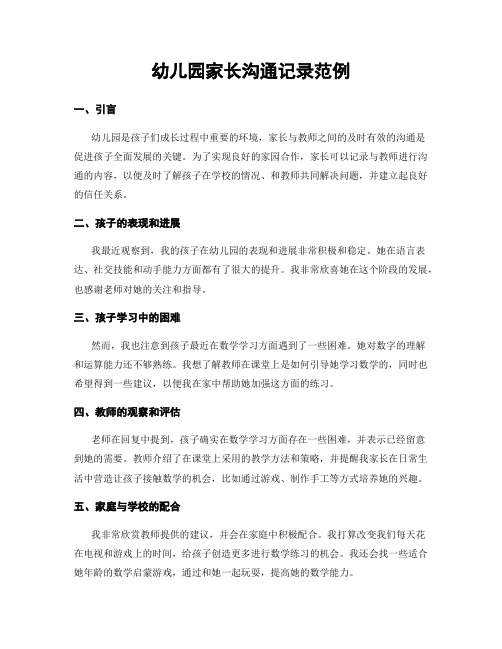 幼儿园家长沟通记录范例

一、引言

幼儿园是孩子们成长过程中重要的环境，家长与教师之间的及时有效的沟通是促进孩子全面发展的关键。为了实现良好的家园合作，家长可以记录与教师进行沟通的内容，以便及时了解孩子在学校的情况、和教师共同解决问题，并建立起良好的信任关系。

二、孩子的表现和进展

我最近观察到，我的孩子在幼儿园的表现和进展非常积极和稳定。她在语言表达、社交技能和动手能力方面都有了很大的提升。我非常欣喜她在这个阶段的发展，也感谢老师对她的关注和指导。

三、孩子学习中的困难

然而，我也注意到孩子最近在数学学习方面遇到了一些困难。她对数字的理解和运算能力还不够熟练。我想了解教师在课堂上是如何引导她学习数学的，同时也希望得到一些建议，以便我在家中帮助她加强这方面的练习。

四、教师的观察和评估

老师在回复中提到，孩子确实在数学学习方面存在一些困难，并表示已经留意到她的需要。教师介绍了在课堂上采用的教学方法和策略，并提醒我家长在日常生活中营造让孩子接触数学的机会，比如通过游戏、制作手工等方式培养她的兴趣。

五、家庭与学校的配合

我非常欣赏教师提供的建议，并会在家庭中积极配合。我打算改变我们每天花在电视和游戏上的时间，给孩子创造更多进行数学练习的机会。我还会找一些适合她年龄的数学启蒙游戏，通过和她一起玩耍，提高她的数学能力。